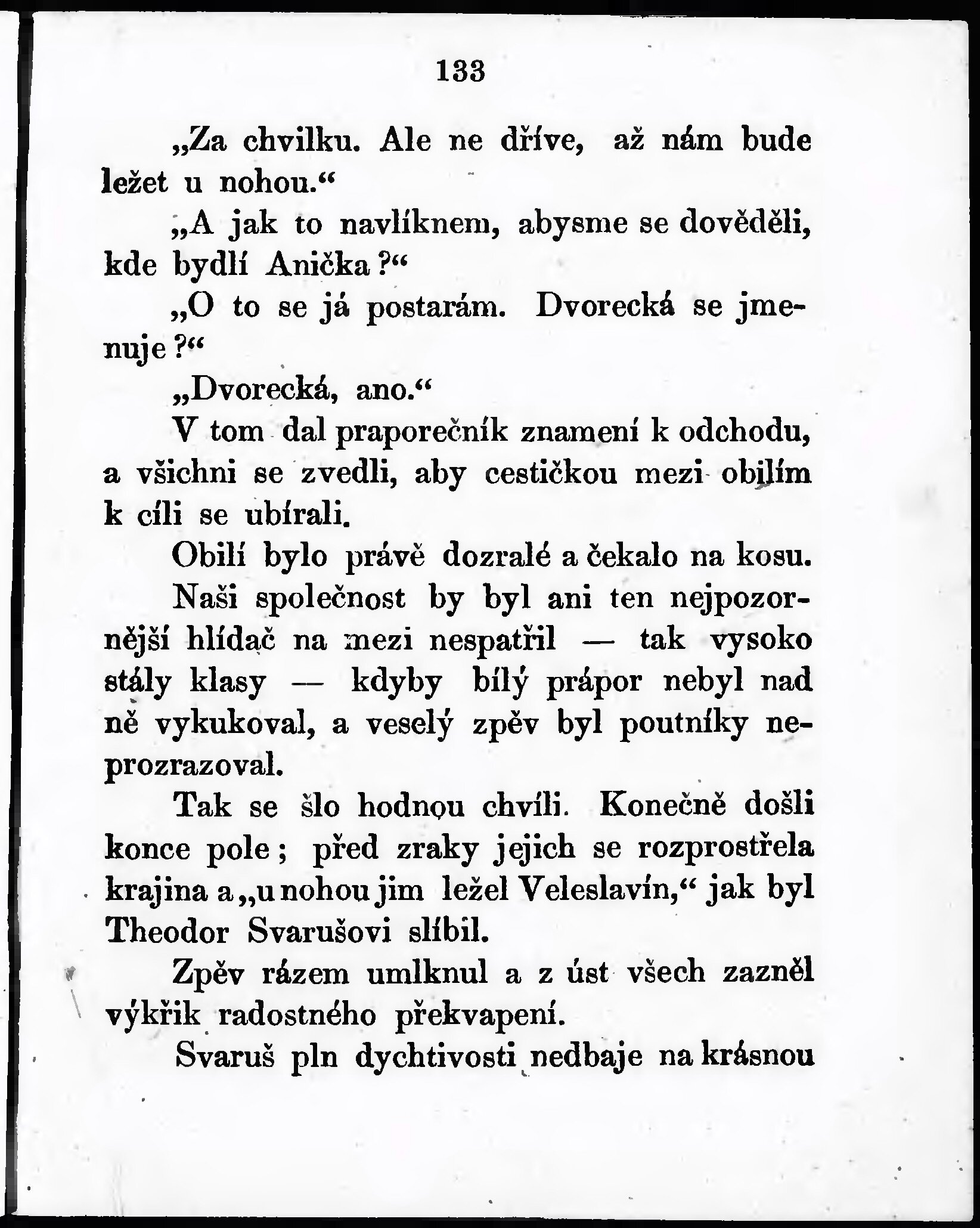 133

„Za chvilku. Ale ne dříve, až nám bude ležet u nohou.“

„A jak to navlíknem, abysme se dověděli, kde bydlí Anička?“

„O to se já postarám. Dvorecká se jmenuje?“

„Dvorecká, ano.“

V tom dal praporečník znamení k odchodu, a všichni se zvedli, aby cestičkou mezi obilím k cíli se ubírali.

Obilí bylo právě dozralé a čekalo na kosu.

Naši společnost by byl ani ten nejpozornější hlídač na mezi nespatřil — tak vysoko stály klasy — kdyby bílý prápor nebyl nad ně vykukoval, a veselý zpěv byl poutníky neprozrazoval.

Tak se šlo hodnou chvíli. Konečně došli konce pole; před zraky jejich se rozprostřela krajina a „u nohou jim ležel Veleslavín,“ jak byl Theodor Svarušovi slíbil.

Zpěv rázem umlknul a z úst všech zazněl výkřik radostného překvapení.

Svaruš pln dychtivosti nedbaje na krásnou